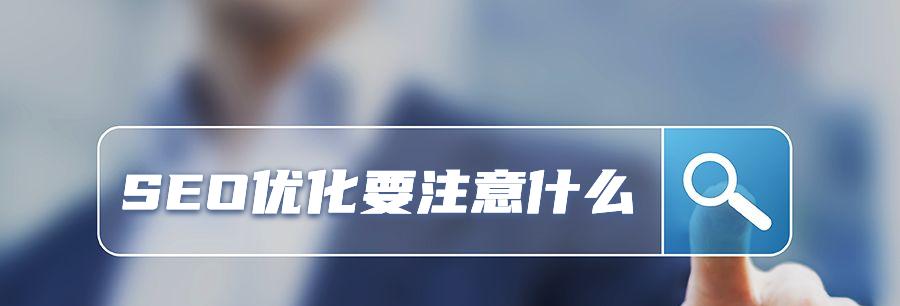 SEO优化要注意什么